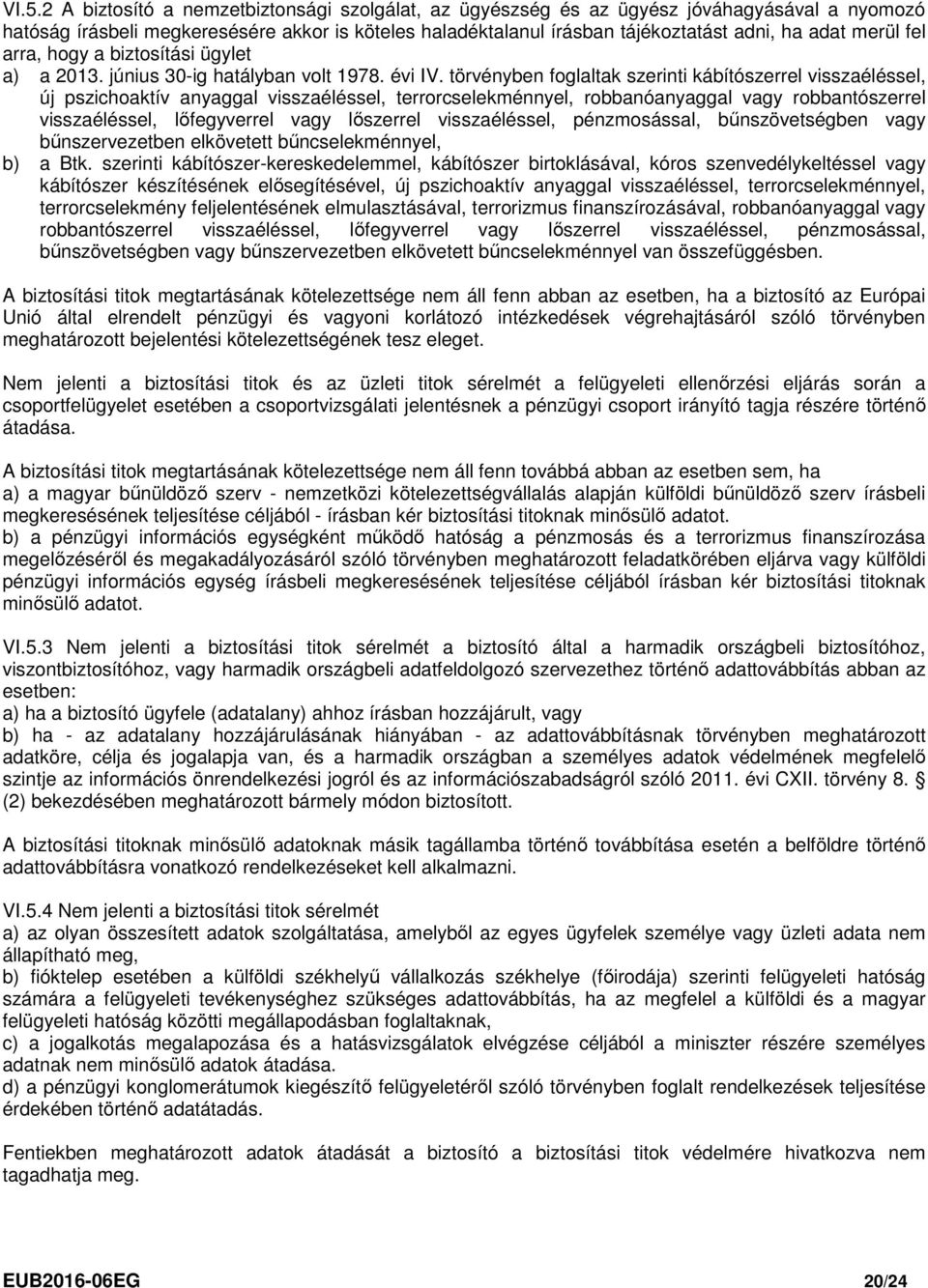 VI.5.2 A biztosító a nemzetbiztonsági szolgálat, az ügyészség és az ügyész jóváhagyásával a nyomozó hatóság írásbeli megkeresésére akkor is köteles haladéktalanul írásban tájékoztatást adni, ha adat merül fel arra, hogy a biztosítási ügylet
a) a 2013. június 30-ig hatályban volt 1978. évi IV. törvényben foglaltak szerinti kábítószerrel visszaéléssel, új pszichoaktív anyaggal visszaéléssel, terrorcselekménnyel, robbanóanyaggal vagy robbantószerrel visszaéléssel, lőfegyverrel vagy lőszerrel visszaéléssel, pénzmosással, bűnszövetségben vagy bűnszervezetben elkövetett bűncselekménnyel,
b) a Btk. szerinti kábítószer-kereskedelemmel, kábítószer birtoklásával, kóros szenvedélykeltéssel vagy kábítószer készítésének elősegítésével, új pszichoaktív anyaggal visszaéléssel, terrorcselekménnyel, terrorcselekmény feljelentésének elmulasztásával, terrorizmus finanszírozásával, robbanóanyaggal vagy robbantószerrel visszaéléssel, lőfegyverrel vagy lőszerrel visszaéléssel, pénzmosással, bűnszövetségben vagy bűnszervezetben elkövetett bűncselekménnyel van összefüggésben.

A biztosítási titok megtartásának kötelezettsége nem áll fenn abban az esetben, ha a biztosító az Európai Unió által elrendelt pénzügyi és vagyoni korlátozó intézkedések végrehajtásáról szóló törvényben meghatározott bejelentési kötelezettségének tesz eleget.

Nem jelenti a biztosítási titok és az üzleti titok sérelmét a felügyeleti ellenőrzési eljárás során a csoportfelügyelet esetében a csoportvizsgálati jelentésnek a pénzügyi csoport irányító tagja részére történő átadása.

A biztosítási titok megtartásának kötelezettsége nem áll fenn továbbá abban az esetben sem, ha
a) a magyar bűnüldöző szerv - nemzetközi kötelezettségvállalás alapján külföldi bűnüldöző szerv írásbeli megkeresésének teljesítése céljából - írásban kér biztosítási titoknak minősülő adatot.
b) a pénzügyi információs egységként működő hatóság a pénzmosás és a terrorizmus finanszírozása megelőzéséről és megakadályozásáról szóló törvényben meghatározott feladatkörében eljárva vagy külföldi pénzügyi információs egység írásbeli megkeresésének teljesítése céljából írásban kér biztosítási titoknak minősülő adatot.

VI.5.3 Nem jelenti a biztosítási titok sérelmét a biztosító által a harmadik országbeli biztosítóhoz, viszontbiztosítóhoz, vagy harmadik országbeli adatfeldolgozó szervezethez történő adattovábbítás abban az esetben:
a) ha a biztosító ügyfele (adatalany) ahhoz írásban hozzájárult, vagy
b) ha - az adatalany hozzájárulásának hiányában - az adattovábbításnak törvényben meghatározott adatköre, célja és jogalapja van, és a harmadik országban a személyes adatok védelmének megfelelő szintje az információs önrendelkezési jogról és az információszabadságról szóló 2011. évi CXII. törvény 8. § (2) bekezdésében meghatározott bármely módon biztosított.

A biztosítási titoknak minősülő adatoknak másik tagállamba történő továbbítása esetén a belföldre történő adattovábbításra vonatkozó rendelkezéseket kell alkalmazni.

VI.5.4 Nem jelenti a biztosítási titok sérelmét
a) az olyan összesített adatok szolgáltatása, amelyből az egyes ügyfelek személye vagy üzleti adata nem állapítható meg,
b) fióktelep esetében a külföldi székhelyű vállalkozás székhelye (főirodája) szerinti felügyeleti hatóság számára a felügyeleti tevékenységhez szükséges adattovábbítás, ha az megfelel a külföldi és a magyar felügyeleti hatóság közötti megállapodásban foglaltaknak,
c) a jogalkotás megalapozása és a hatásvizsgálatok elvégzése céljából a miniszter részére személyes adatnak nem minősülő adatok átadása.
d) a pénzügyi konglomerátumok kiegészítő felügyeletéről szóló törvényben foglalt rendelkezések teljesítése érdekében történő adatátadás.

Fentiekben meghatározott adatok átadását a biztosító a biztosítási titok védelmére hivatkozva nem tagadhatja meg.

EUB2016-06EG 20/24